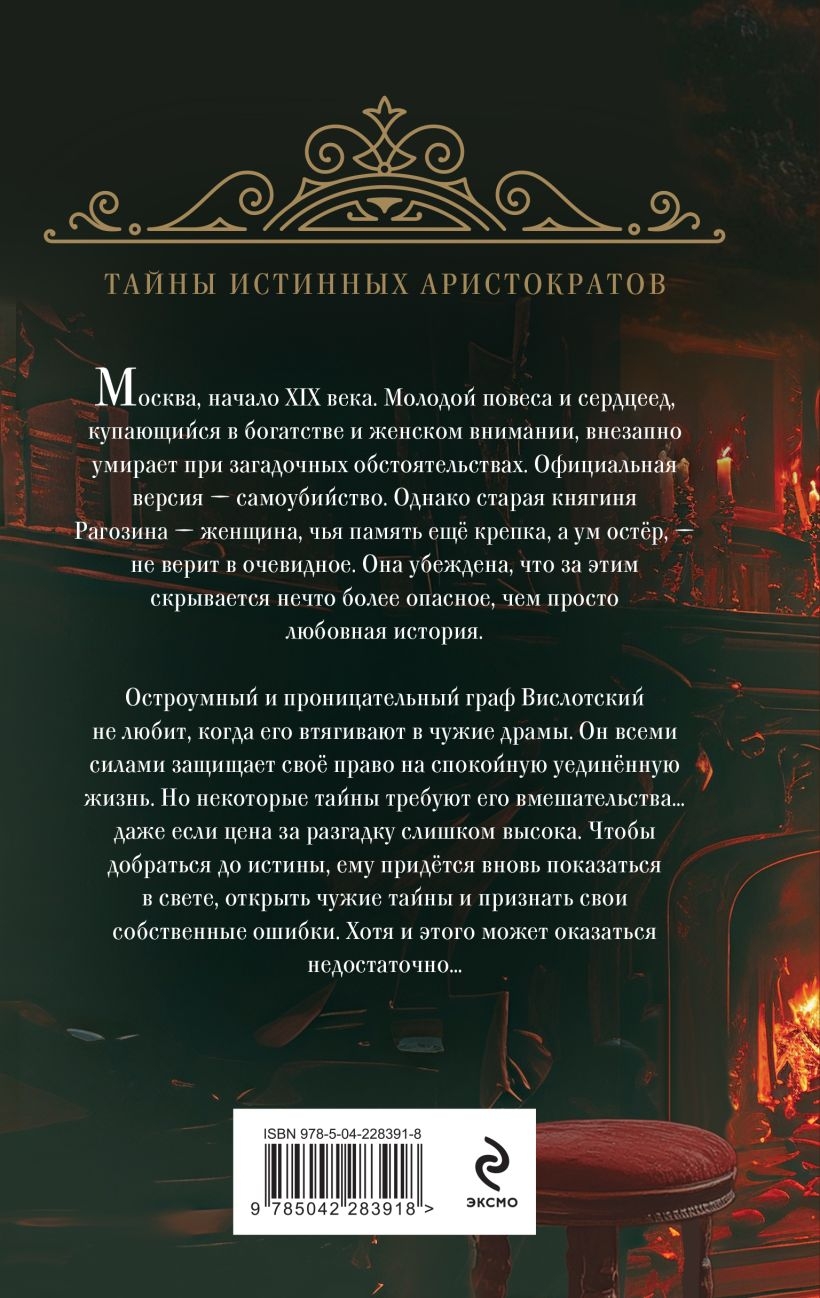 ТАЙНЫ ИСТИННЫХ АРИСТОКРАТОВ

Москва, начало XIX века. Молодой повеса и сердцеед, купающийся в богатстве и женском внимании, внезапно умирает при загадочных обстоятельствах. Официальная версия — самоубийство. Однако старая княгиня Рагозина — женщина, чья память ещё крепка, а ум остёр, — не верит в очевидное. Она убеждена, что за этим скрывается нечто более опасное, чем просто любовная история.

Остроумный и проницательный граф Вислотский не любит, когда его втягивают в чужие драмы. Он всеми силами защищает своё право на спокойную уединённую жизнь. Но некоторые тайны требуют его вмешательства... даже если цена за разгадку слишком высока. Чтобы добраться до истины, ему придётся вновь показаться в свете, открыть чужие тайны и признать свои собственные ошибки. Хотя и этого может оказаться недостаточно...

ISBN 978-5-04-228391-8
9 785042 283918 >

ЭКСМО